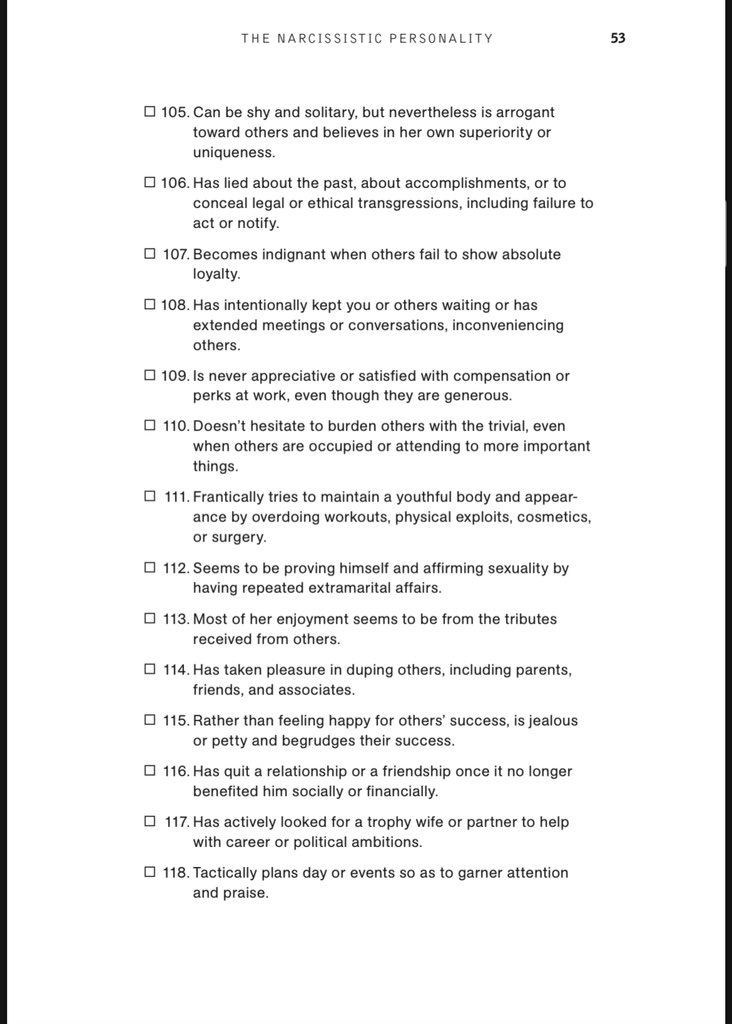 THE NARCISSISTIC PERSONALITY 53

☐ 105. Can be shy and solitary, but nevertheless is arrogant toward others and believes in her own superiority or uniqueness.

☐ 106. Has lied about the past, about accomplishments, or to conceal legal or ethical transgressions, including failure to act or notify.

☐ 107. Becomes indignant when others fail to show absolute loyalty.

☐ 108. Has intentionally kept you or others waiting or has extended meetings or conversations, inconveniencing others.

☐ 109. Is never appreciative or satisfied with compensation or perks at work, even though they are generous.

☐ 110. Doesn't hesitate to burden others with the trivial, even when others are occupied or attending to more important things.

☐ 111. Frantically tries to maintain a youthful body and appearance by overdoing workouts, physical exploits, cosmetics, or surgery.

☐ 112. Seems to be proving himself and affirming sexuality by having repeated extramarital affairs.

☐ 113. Most of her enjoyment seems to be from the tributes received from others.

☐ 114. Has taken pleasure in duping others, including parents, friends, and associates.

☐ 115. Rather than feeling happy for others' success, is jealous or petty and begrudges their success.

☐ 116. Has quit a relationship or a friendship once it no longer benefited him socially or financially.

☐ 117. Has actively looked for a trophy wife or partner to help with career or political ambitions.

☐ 118. Tactically plans day or events so as to garner attention and praise.